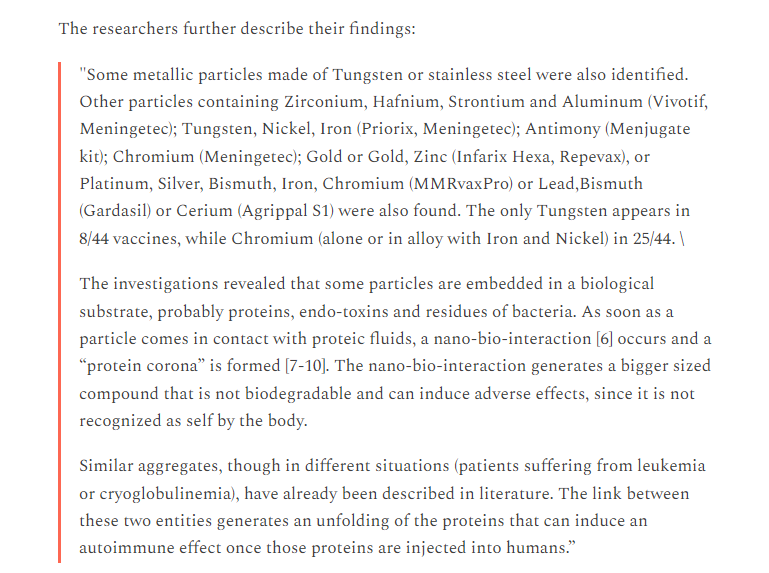 The researchers further describe their findings:

"Some metallic particles made of Tungsten or stainless steel were also identified. Other particles containing Zirconium, Hafnium, Strontium and Aluminum (Vivotif, Meningetec); Tungsten, Nickel, Iron (Priorix, Meningetec); Antimony (Menjugate kit); Chromium (Meningetec); Gold or Gold, Zinc (Infarix Hexa, Repevax), or Platinum, Silver, Bismuth, Iron, Chromium (MMRvaxPro) or Lead,Bismuth (Gardasil) or Cerium (Agrippal S1) were also found. The only Tungsten appears in 8/44 vaccines, while Chromium (alone or in alloy with Iron and Nickel) in 25/44. \

The investigations revealed that some particles are embedded in a biological substrate, probably proteins, endo-toxins and residues of bacteria. As soon as a particle comes in contact with proteic fluids, a nano-bio-interaction [6] occurs and a “protein corona” is formed [7-10]. The nano-bio-interaction generates a bigger sized compound that is not biodegradable and can induce adverse effects, since it is not recognized as self by the body.

Similar aggregates, though in different situations (patients suffering from leukemia or cryoglobulinemia), have already been described in literature. The link between these two entities generates an unfolding of the proteins that can induce an autoimmune effect once those proteins are injected into humans.”